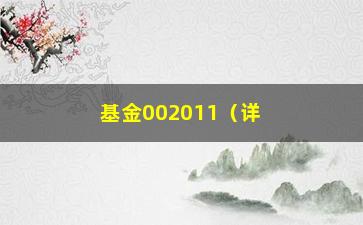 基金002011（详